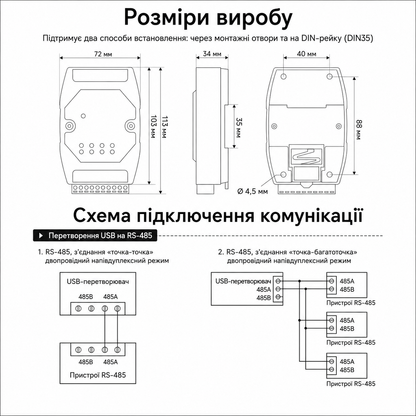 Розміри виробу

Підтримує два способи встановлення: через монтажні отвори та на DIN-рейку (DIN35)

72 мм

103 мм

113 мм

34 мм

35 мм

40 мм

88 мм

Ø 4,5 мм

Схема підключення комунікації

Перетворення USB на RS-485

1. RS-485, з'єднання «точка-точка» двопровідний напівдуплексний режим

USB-перетворювач

485B 485A

485B 485A

Пристрої RS-485

2. RS-485, з'єднання «точка-багатоточка» двопровідний напівдуплексний режим

USB-перетворювач

485A

485B

485A

485B

Пристрої RS-485

485A

485B

Пристрої RS-485

485A

485B

Пристрої RS-485